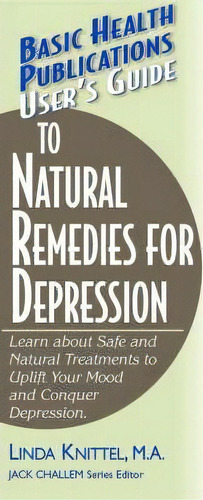 BASIC HEALTH PUBLICATIONS USER'S GUIDE

TO

NATURAL REMEDIES FOR DEPRESSION

Learn about Safe and Natural Treatments to Uplift Your Mood and Conquer Depression.

LINDA KNITTEL, M.A.

JACK CHALLEM Series Editor